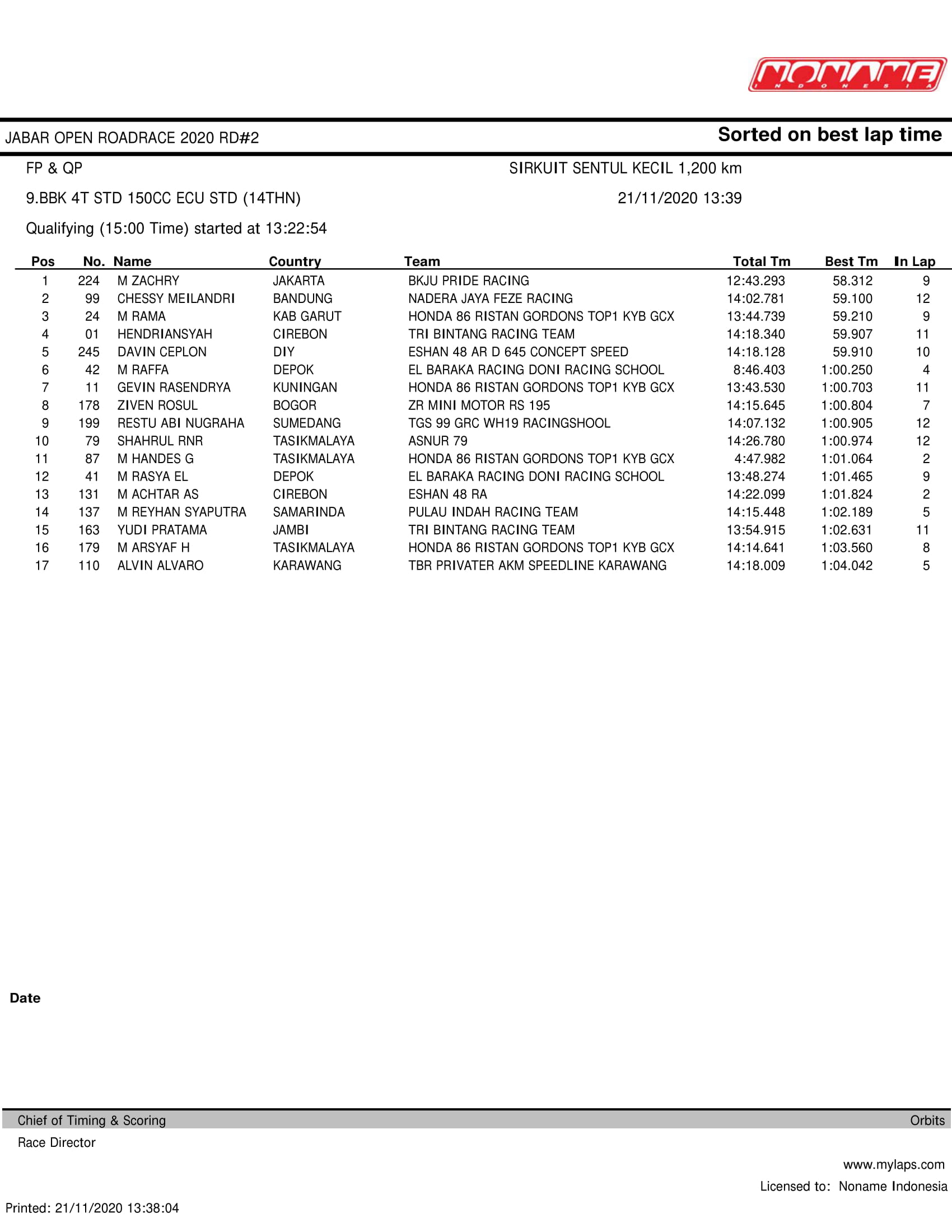 NONAME
INDONESIA

JABAR OPEN ROADRACE 2020 RD#2

Sorted on best lap time

FP & QP

SIRKUIT SENTUL KECIL 1,200 km

9.BBK 4T STD 150CC ECU STD (14THN)

21/11/2020 13:39

Qualifying (15:00 Time) started at 13:22:54

| Pos | No. | Name | Country | Team | Total Tm | Best Tm | In Lap |
|---|---|---|---|---|---|---|---|
| 1 | 224 | M ZACHRY | JAKARTA | BKJU PRIDE RACING | 12:43.293 | 58.312 | 9 |
| 2 | 99 | CHESSY MEILANDRI | BANDUNG | NADERA JAYA FEZE RACING | 14:02.781 | 59.100 | 12 |
| 3 | 24 | M RAMA | KAB GARUT | HONDA 86 RISTAN GORDONS TOP1 KYB GCX | 13:44.739 | 59.210 | 9 |
| 4 | 01 | HENDRIANSYAH | CIREBON | TRI BINTANG RACING TEAM | 14:18.340 | 59.907 | 11 |
| 5 | 245 | DAVIN CEPLON | DIY | ESHAN 48 AR D 645 CONCEPT SPEED | 14:18.128 | 59.910 | 10 |
| 6 | 42 | M RAFFA | DEPOK | EL BARAKA RACING DONI RACING SCHOOL | 8:46.403 | 1:00.250 | 4 |
| 7 | 11 | GEVIN RASENDRYA | KUNINGAN | HONDA 86 RISTAN GORDONS TOP1 KYB GCX | 13:43.530 | 1:00.703 | 11 |
| 8 | 178 | ZIVEN ROSUL | BOGOR | ZR MINI MOTOR RS 195 | 14:15.645 | 1:00.804 | 7 |
| 9 | 199 | RESTU ABI NUGRAHA | SUMEDANG | TGS 99 GRC WH19 RACINGSHOOL | 14:07.132 | 1:00.905 | 12 |
| 10 | 79 | SHAHRUL RNR | TASIKMALAYA | ASNUR 79 | 14:26.780 | 1:00.974 | 12 |
| 11 | 87 | M HANDES G | TASIKMALAYA | HONDA 86 RISTAN GORDONS TOP1 KYB GCX | 4:47.982 | 1:01.064 | 2 |
| 12 | 41 | M RASYA EL | DEPOK | EL BARAKA RACING DONI RACING SCHOOL | 13:48.274 | 1:01.465 | 9 |
| 13 | 131 | M ACHTAR AS | CIREBON | ESHAN 48 RA | 14:22.099 | 1:01.824 | 2 |
| 14 | 137 | M REYHAN SYAPUTRA | SAMARINDA | PULAU INDAH RACING TEAM | 14:15.448 | 1:02.189 | 5 |
| 15 | 163 | YUDI PRATAMA | JAMBI | TRI BINTANG RACING TEAM | 13:54.915 | 1:02.631 | 11 |
| 16 | 179 | M ARSYAF H | TASIKMALAYA | HONDA 86 RISTAN GORDONS TOP1 KYB GCX | 14:14.641 | 1:03.560 | 8 |
| 17 | 110 | ALVIN ALVARO | KARAWANG | TBR PRIVATER AKM SPEEDLINE KARAWANG | 14:18.009 | 1:04.042 | 5 |

Date

Chief of Timing & Scoring

Orbits

Race Director

www.mylaps.com

Licensed to: Noname Indonesia

Printed: 21/11/2020 13:38:04